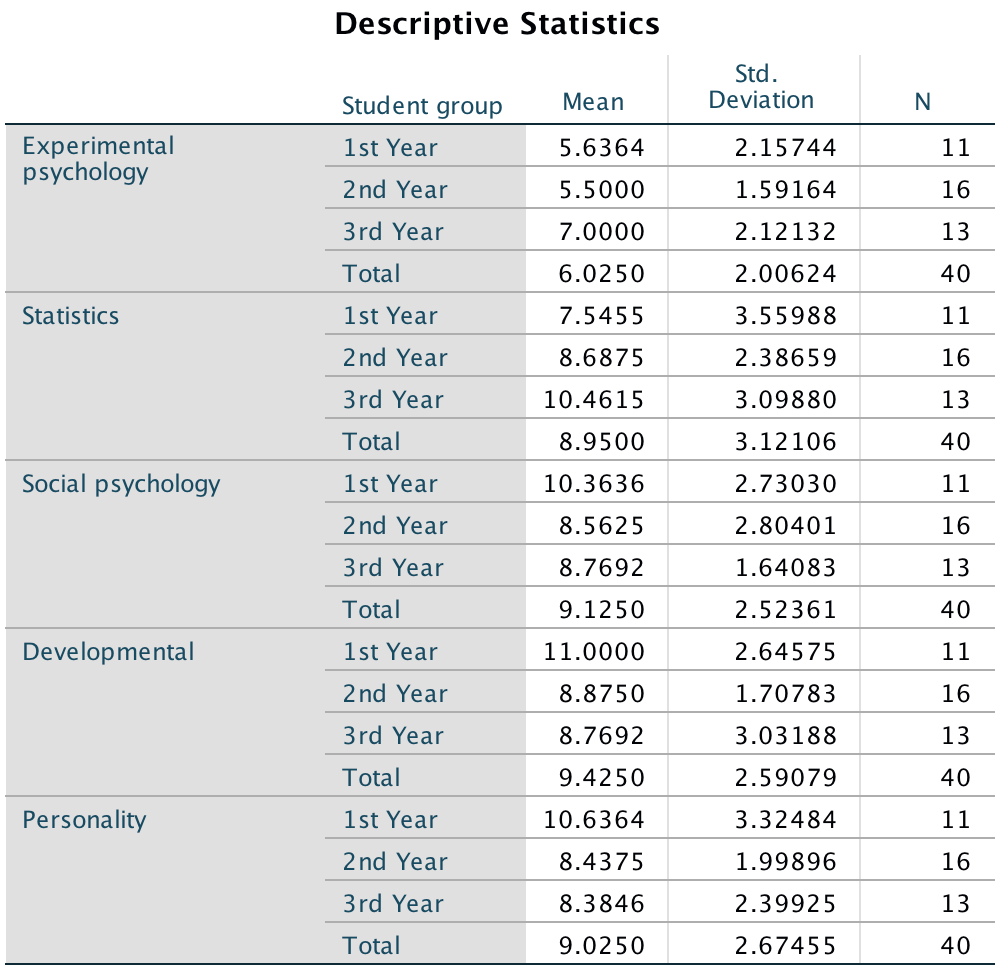 Descriptive Statistics

| | Student group | Mean | Std. Deviation | N |
|---|---|---|---|---|
| Experimental psychology | 1st Year | 5.6364 | 2.15744 | 11 |
| | 2nd Year | 5.5000 | 1.59164 | 16 |
| | 3rd Year | 7.0000 | 2.12132 | 13 |
| | Total | 6.0250 | 2.00624 | 40 |
| Statistics | 1st Year | 7.5455 | 3.55988 | 11 |
| | 2nd Year | 8.6875 | 2.38659 | 16 |
| | 3rd Year | 10.4615 | 3.09880 | 13 |
| | Total | 8.9500 | 3.12106 | 40 |
| Social psychology | 1st Year | 10.3636 | 2.73030 | 11 |
| | 2nd Year | 8.5625 | 2.80401 | 16 |
| | 3rd Year | 8.7692 | 1.64083 | 13 |
| | Total | 9.1250 | 2.52361 | 40 |
| Developmental | 1st Year | 11.0000 | 2.64575 | 11 |
| | 2nd Year | 8.8750 | 1.70783 | 16 |
| | 3rd Year | 8.7692 | 3.03188 | 13 |
| | Total | 9.4250 | 2.59079 | 40 |
| Personality | 1st Year | 10.6364 | 3.32484 | 11 |
| | 2nd Year | 8.4375 | 1.99896 | 16 |
| | 3rd Year | 8.3846 | 2.39925 | 13 |
| | Total | 9.0250 | 2.67455 | 40 |